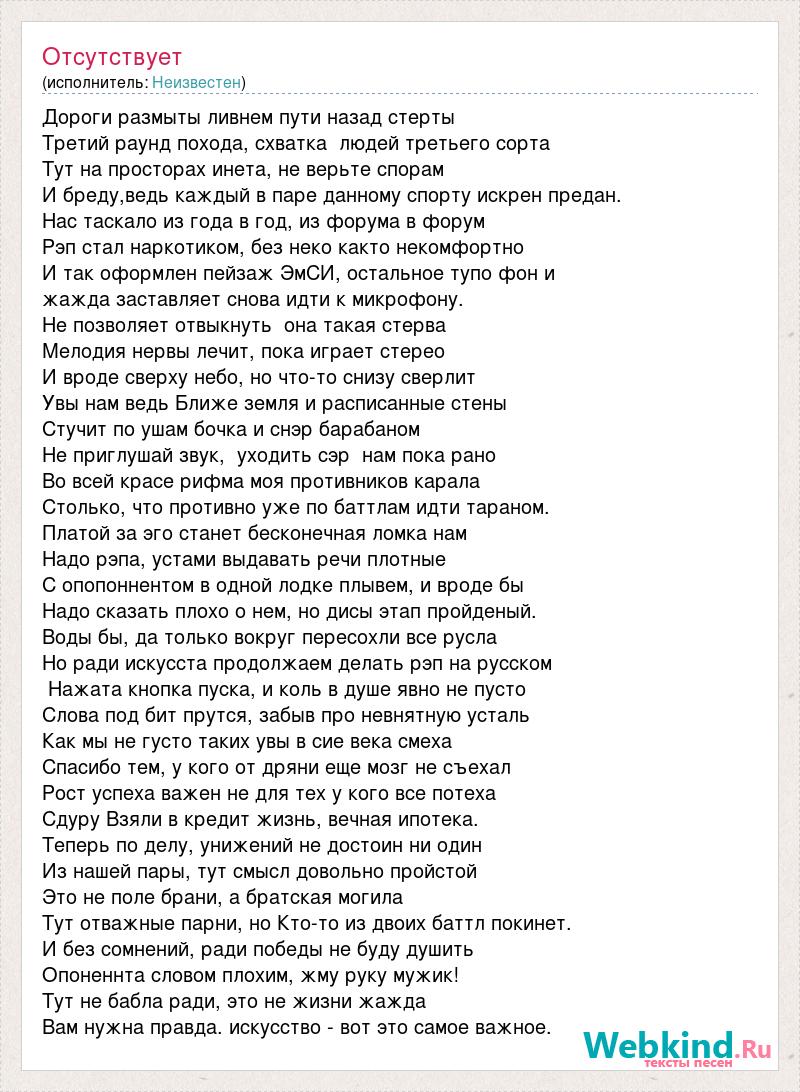 Отсутствует
(исполнитель: Неизвестен)

Дороги размыты ливнем пути назад стерты
Третий раунд похода, схватка людей третьего сорта
Тут на просторах инета, не верьте спорам
И бреду,ведь каждый в паре данному спорту искрен предан.
Нас таскало из года в год, из форума в форум
Рэп стал наркотиком, без неко както некомфортно
И так оформлен пейзаж ЭмСИ, остальное тупо фон и
жажда заставляет снова идти к микрофону.
Не позволяет отвыкнуть она такая стерва
Мелодия нервы лечит, пока играет стерео
И вроде сверху небо, но что-то снизу сверлит
Увы нам ведь Ближе земля и расписанные стены
Стучит по ушам бочка и снэр барабаном
Не приглушай звук, уходить сэр нам пока рано
Во всей красе рифма моя противников карала
Столько, что противно уже по баттлам идти тараном.
Платой за эго станет бесконечная ломка нам
Надо рэпа, устами выдавать речи плотные
С опопоннентом в одной лодке плывем, и вроде бы
Надо сказать плохо о нем, но дисы этап пройденый.
Воды бы, да только вокруг пересохли все русла
Но ради искусста продолжаем делать рэп на русском
Нажата кнопка пуска, и коль в душе явно не пусто
Слова под бит прутся, забыв про невнятную усталь
Как мы не густо таких увы в сие века смеха
Спасибо тем, у кого от дряни еще мозг не съехал
Рост успеха важен не для тех у кого все потеха
Сдуру Взяли в кредит жизнь, вечная ипотека.
Теперь по делу, унижений не достоин ни один
Из нашей пары, тут смысл довольно пройстой
Это не поле брани, а братская могила
Тут отважные парни, но Кто-то из двоих баттл покинет.
И без сомнений, ради победы не буду душить
Опоненнта словом плохим, жму руку мужик!
Тут не бабла ради, это не жизни жажда
Вам нужна правда. искусство - вот это самое важное.

Webkind.Ru
тексты песен